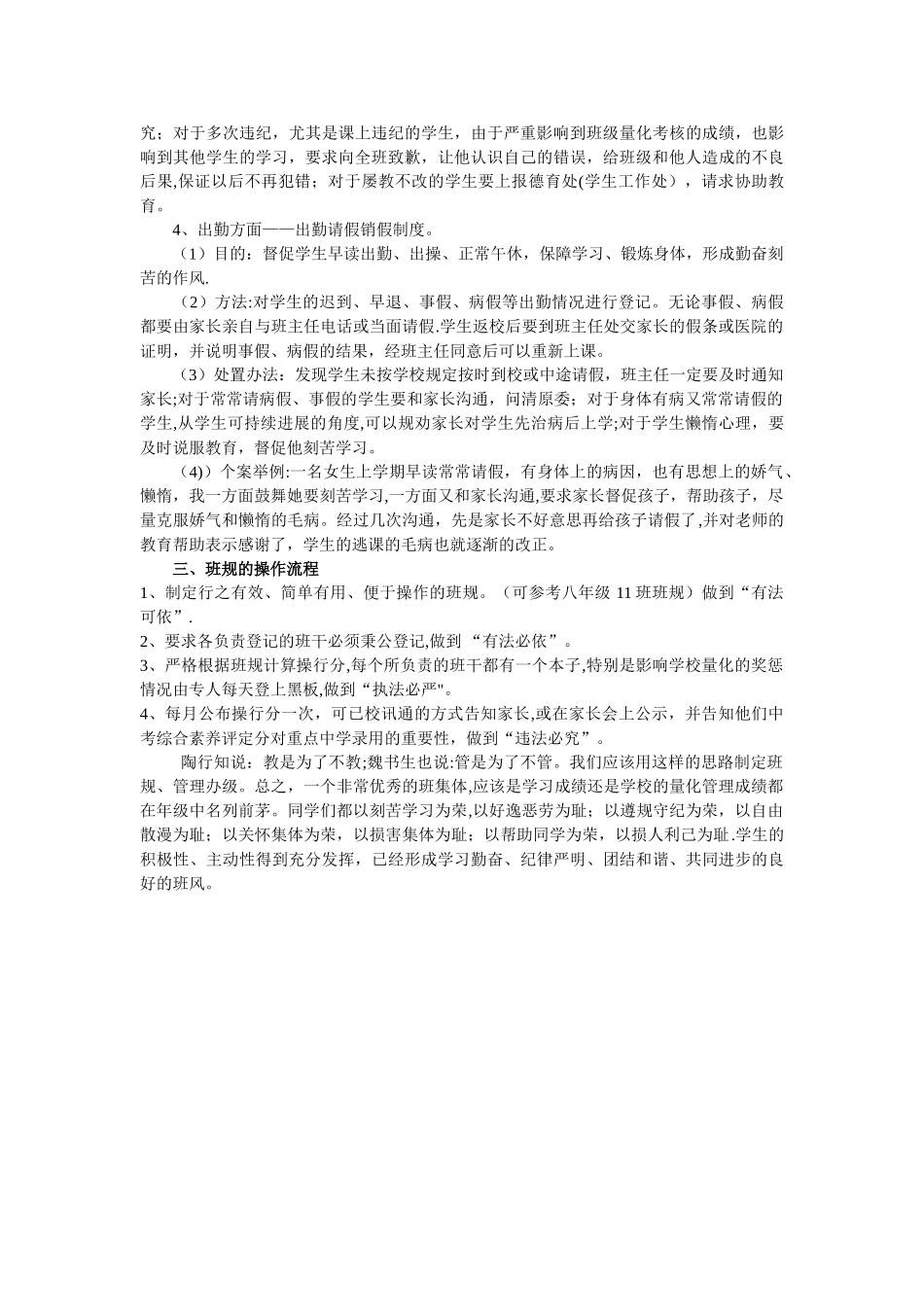 究；对于多次违纪，尤其是课上违纪的学生，由于严重影响到班级量化考核的成绩，也影响到其他学生的学习，要求向全班致歉，让他认识自己的错误，给班级和他人造成的不良后果,保证以后不再犯错；对于屡教不改的学生要上报德育处(学生工作处），请求协助教育。

4、出勤方面——出勤请假销假制度。

（1）目的：督促学生早读出勤、出操、正常午休，保障学习、锻炼身体，形成勤奋刻苦的作风.

（2）方法:对学生的迟到、早退、事假、病假等出勤情况进行登记。无论事假、病假都要由家长亲自与班主任电话或当面请假.学生返校后要到班主任处交家长的假条或医院的证明，并说明事假、病假的结果，经班主任同意后可以重新上课。

（3）处置办法：发现学生未按学校规定按时到校或中途请假，班主任一定要及时通知家长;对于常常请病假、事假的学生要和家长沟通，问清原委；对于身体有病又常常请假的学生,从学生可持续进展的角度,可以规劝家长对学生先治病后上学;对于学生懒惰心理，要及时说服教育，督促他刻苦学习。

(4)）个案举例:一名女生上学期早读常常请假，有身体上的病因，也有思想上的娇气、懒惰，我一方面鼓舞她要刻苦学习,一方面又和家长沟通,要求家长督促孩子，帮助孩子，尽量克服娇气和懒惰的毛病。经过几次沟通，先是家长不好意思再给孩子请假了,并对老师的教育帮助表示感谢了，学生的逃课的毛病也就逐渐的改正。

三、班规的操作流程

1、制定行之有效、简单有用、便于操作的班规。（可参考八年级 11 班班规）做到“有法可依”.

2、要求各负责登记的班干必须秉公登记,做到 “有法必依”。

3、严格根据班规计算操行分,每个所负责的班干都有一个本子,特别是影响学校量化的奖惩情况由专人每天登上黑板,做到“执法必严"。

4、每月公布操行分一次，可已校讯通的方式告知家长,或在家长会上公示，并告知他们中考综合素养评定分对重点中学录用的重要性，做到“违法必究”。

陶行知说：教是为了不教;魏书生也说:管是为了不管。我们应该用这样的思路制定班规、管理办级。总之，一个非常优秀的班集体,应该是学习成绩还是学校的量化管理成绩都在年级中名列前茅。同学们都以刻苦学习为荣,以好逸恶劳为耻；以遵规守纪为荣，以自由散漫为耻；以关怀集体为荣，以损害集体为耻；以帮助同学为荣，以损人利己为耻.学生的积极性、主动性得到充分发挥，已经形成学习勤奋、纪律严明、团结和谐、共同进步的良好的班风。